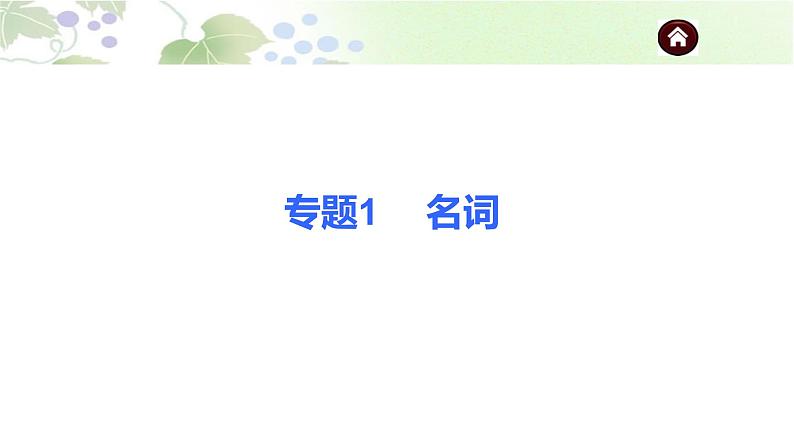 专题1　名词